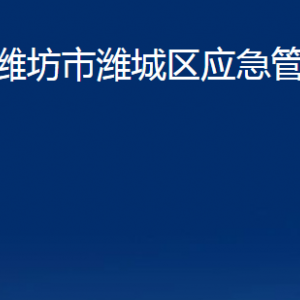 维坊市潍城区应急管